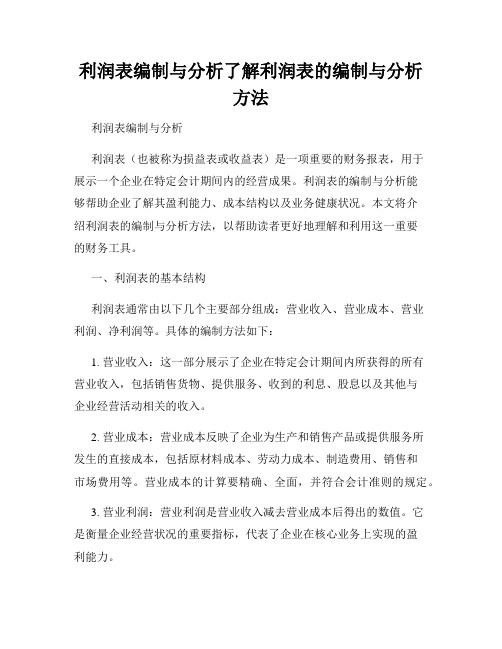 利润表编制与分析了解利润表的编制与分析方法

利润表编制与分析

利润表（也被称为损益表或收益表）是一项重要的财务报表，用于展示一个企业在特定会计期间内的经营成果。利润表的编制与分析能够帮助企业了解其盈利能力、成本结构以及业务健康状况。本文将介绍利润表的编制与分析方法，以帮助读者更好地理解和利用这一重要的财务工具。

一、利润表的基本结构

利润表通常由以下几个主要部分组成：营业收入、营业成本、营业利润、净利润等。具体的编制方法如下：

1. 营业收入：这一部分展示了企业在特定会计期间内所获得的所有营业收入，包括销售货物、提供服务、收到的利息、股息以及其他与企业经营活动相关的收入。

2. 营业成本：营业成本反映了企业为生产和销售产品或提供服务所发生的直接成本，包括原材料成本、劳动力成本、制造费用、销售和市场费用等。营业成本的计算要精确、全面，并符合会计准则的规定。

3. 营业利润：营业利润是营业收入减去营业成本后得出的数值。它是衡量企业经营状况的重要指标，代表了企业在核心业务上实现的盈利能力。